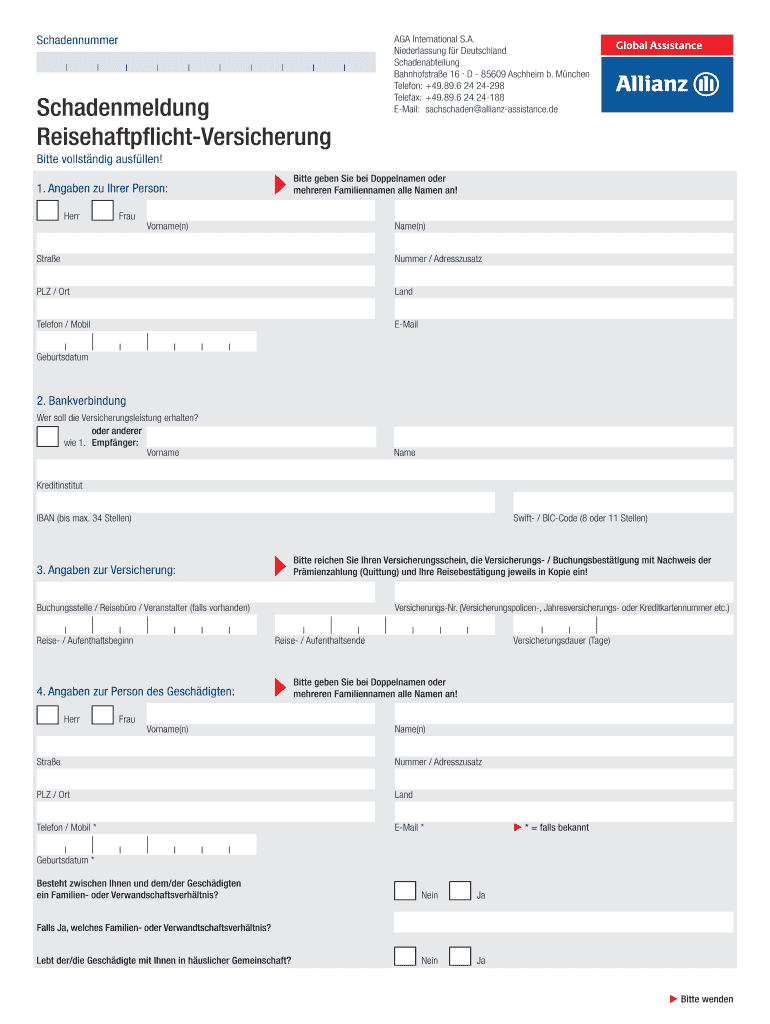 Schadennummer

AGA International S.A.
Niederlassung für Deutschland
Schadenabteilung
Bahnhofstraße 16 · D - 85609 Aschheim b. München
Telefon: +49.89.6 24 24-298
Telefax: +49.89.6 24 24-188
E-Mail: sachschaden@allianz-assistance.de

Global Assistance

Allianz

Schadenmeldung
Reisehaftpflicht-Versicherung

Bitte vollständig ausfüllen!

1. Angaben zu Ihrer Person:

Bitte geben Sie bei Doppelnamen oder mehreren Familiennamen alle Namen an!

Herr Frau

Vorname(n)

Name(n)

Straße

Nummer / Adresszusatz

PLZ / Ort

Land

Telefon / Mobil

E-Mail

Geburtsdatum

2. Bankverbindung

Wer soll die Versicherungsleistung erhalten?

wie 1. oder anderer Empfänger:

Vorname

Name

Kreditinstitut

IBAN (bis max. 34 Stellen)

Swift- / BIC-Code (8 oder 11 Stellen)

3. Angaben zur Versicherung:

Bitte reichen Sie Ihren Versicherungsschein, die Versicherungs- / Buchungsbestätigung mit Nachweis der Prämienzahlung (Quittung) und Ihre Reisebestätigung jeweils in Kopie ein!

Buchungsstelle / Reisebüro / Veranstalter (falls vorhanden)

Versicherungs-Nr. (Versicherungspolicen-, Jahresversicherungs- oder Kreditkartennummer etc.)

Reise- / Aufenthaltsbeginn

Reise- / Aufenthaltsende

Versicherungsdauer (Tage)

4. Angaben zur Person des Geschädigten:

Bitte geben Sie bei Doppelnamen oder mehreren Familiennamen alle Namen an!

Herr Frau

Vorname(n)

Name(n)

Straße

Nummer / Adresszusatz

PLZ / Ort

Land

Telefon / Mobil *

E-Mail *

* = falls bekannt

Geburtsdatum *

Besteht zwischen Ihnen und dem/der Geschädigten ein Familien- oder Verwandschaftsverhältnis?

Nein Ja

Falls Ja, welches Familien- oder Verwandtschaftsverhältnis?

Lebt der/die Geschädigte mit Ihnen in häuslicher Gemeinschaft?

Nein Ja

Bitte wenden